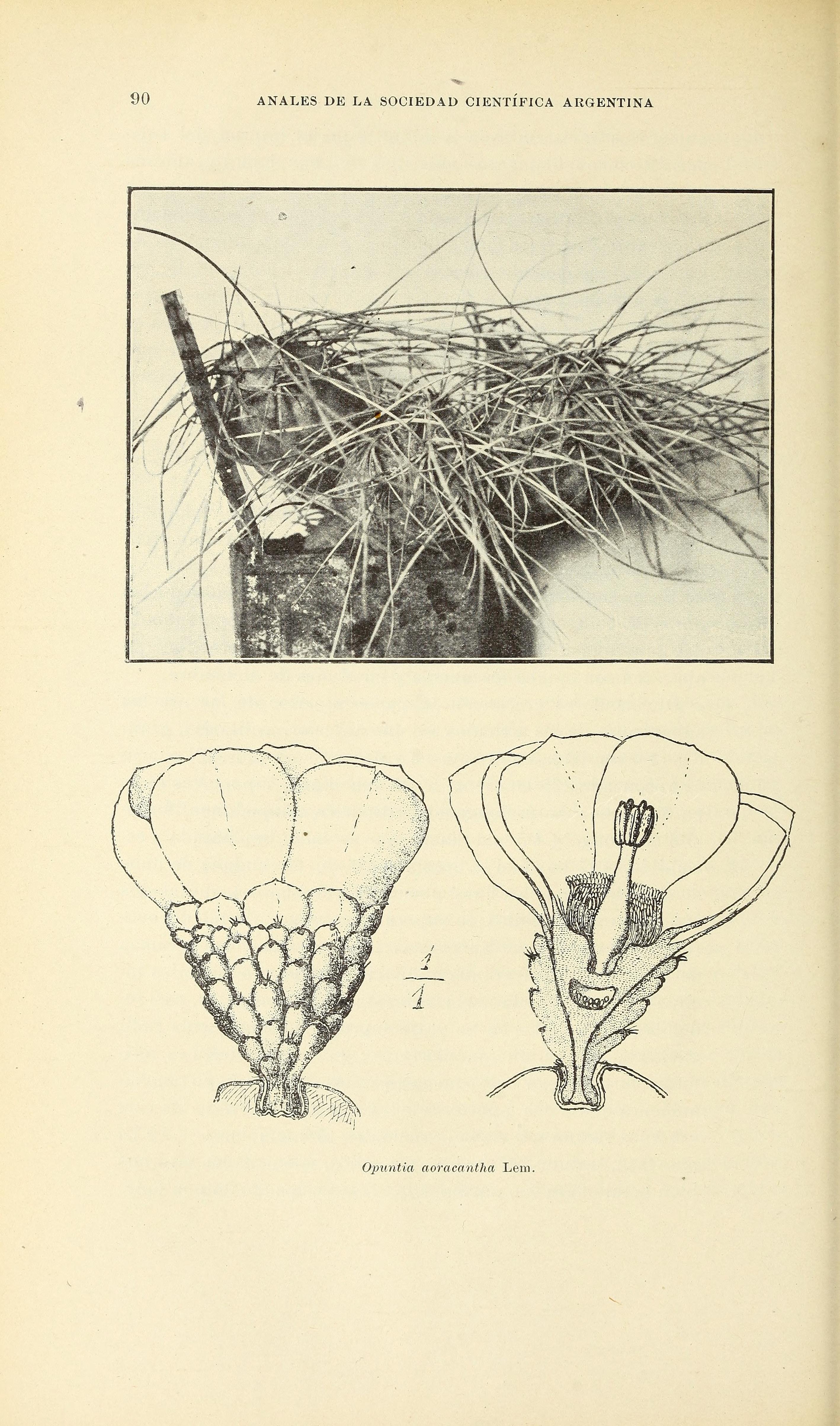 90 ANALES DE LA SOCIEDAD CIENTÍFICA ARGENTINA

$\frac{1}{1}$

Opuntia aoracantha Lem.